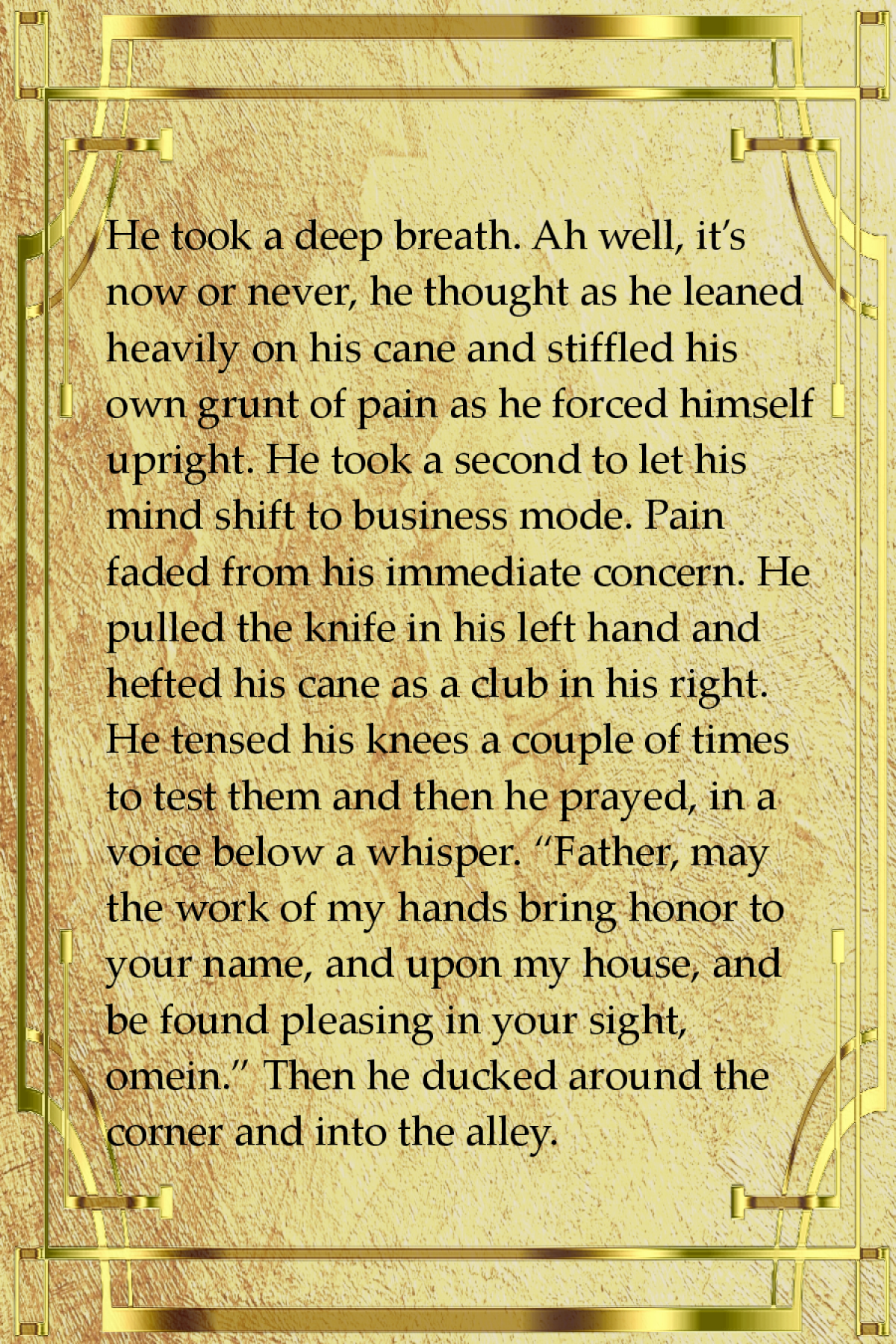 He took a deep breath. Ah well, it's now or never, he thought as he leaned heavily on his cane and stiffled his own grunt of pain as he forced himself upright. He took a second to let his mind shift to business mode. Pain faded from his immediate concern. He pulled the knife in his left hand and hefted his cane as a club in his right. He tensed his knees a couple of times to test them and then he prayed, in a voice below a whisper. "Father, may the work of my hands bring honor to your name, and upon my house, and be found pleasing in your sight, omein." Then he ducked around the corner and into the alley.